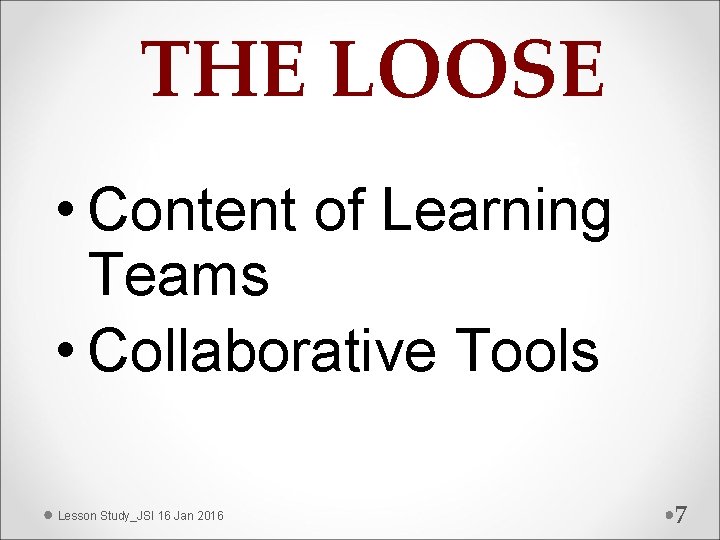 THE LOOSE

• Content of Learning Teams
• Collaborative Tools

Lesson Study_JSI 16 Jan 2016

7